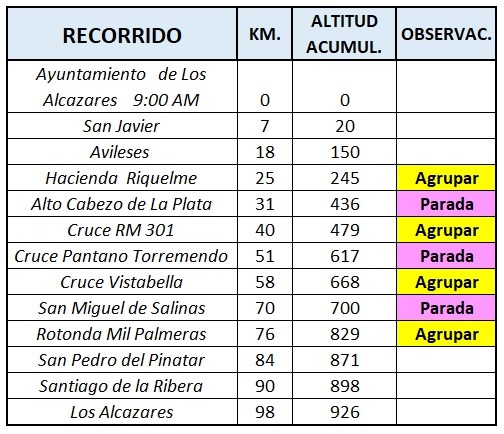 | RECORRIDO | KM. | ALTITUD ACUMUL. | OBSERVAC. |
|---|---|---|---|
| Ayuntamiento de Los Alcazares 9:00 AM | 0 | 0 | |
| San Javier | 7 | 20 | |
| Avileses | 18 | 150 | |
| Hacienda Riquelme | 25 | 245 | Agrupar |
| Alto Cabezo de La Plata | 31 | 436 | Parada |
| Cruce RM 301 | 40 | 479 | Agrupar |
| Cruce Pantano Torremendo | 51 | 617 | Parada |
| Cruce Vistabella | 58 | 668 | Agrupar |
| San Miguel de Salinas | 70 | 700 | Parada |
| Rotonda Mil Palmeras | 76 | 829 | Agrupar |
| San Pedro del Pinatar | 84 | 871 | |
| Santiago de la Ribera | 90 | 898 | |
| Los Alcazares | 98 | 926 | |